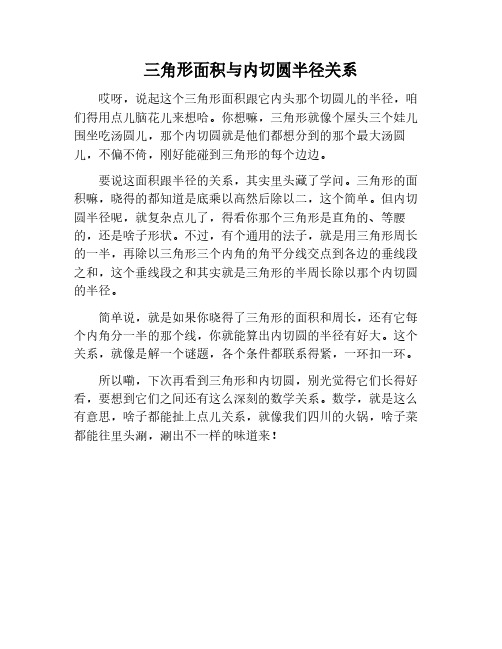 三角形面积与内切圆半径关系

哎呀，说起这个三角形面积跟它内头那个切圆儿的半径，咱们得用点儿脑花儿来想哈。你想嘛，三角形就像个屋头三个娃儿围坐吃汤圆儿，那个内切圆就是他们都想分到的那个最大汤圆儿，不偏不倚，刚好能碰到三角形的每个边边。

要说这面积跟半径的关系，其实里头藏了学问。三角形的面积嘛，晓得的都知道是底乘以高然后除以二，这个简单。但内切圆半径呢，就复杂点儿了，得看你那个三角形是直角的、等腰的，还是啥子形状。不过，有个通用的法子，就是用三角形周长的一半，再除以三角形三个内角的角平分线交点到各边的垂线段之和，这个垂线段之和其实就是三角形的半周长除以那个内切圆的半径。

简单说，就是如果你晓得了三角形的面积和周长，还有它每个内角分一半的那个线，你就能算出内切圆的半径有好大。这个关系，就像是解一个谜题，各个条件都联系得紧，一环扣一环。

所以嘞，下次再看到三角形和内切圆，别光觉得它们长得好看，要想到它们之间还有这么深刻的数学关系。数学，就是这么有意思，啥子都能扯上点儿关系，就像我们四川的火锅，啥子菜都能往里头涮，涮出不一样的味道来！